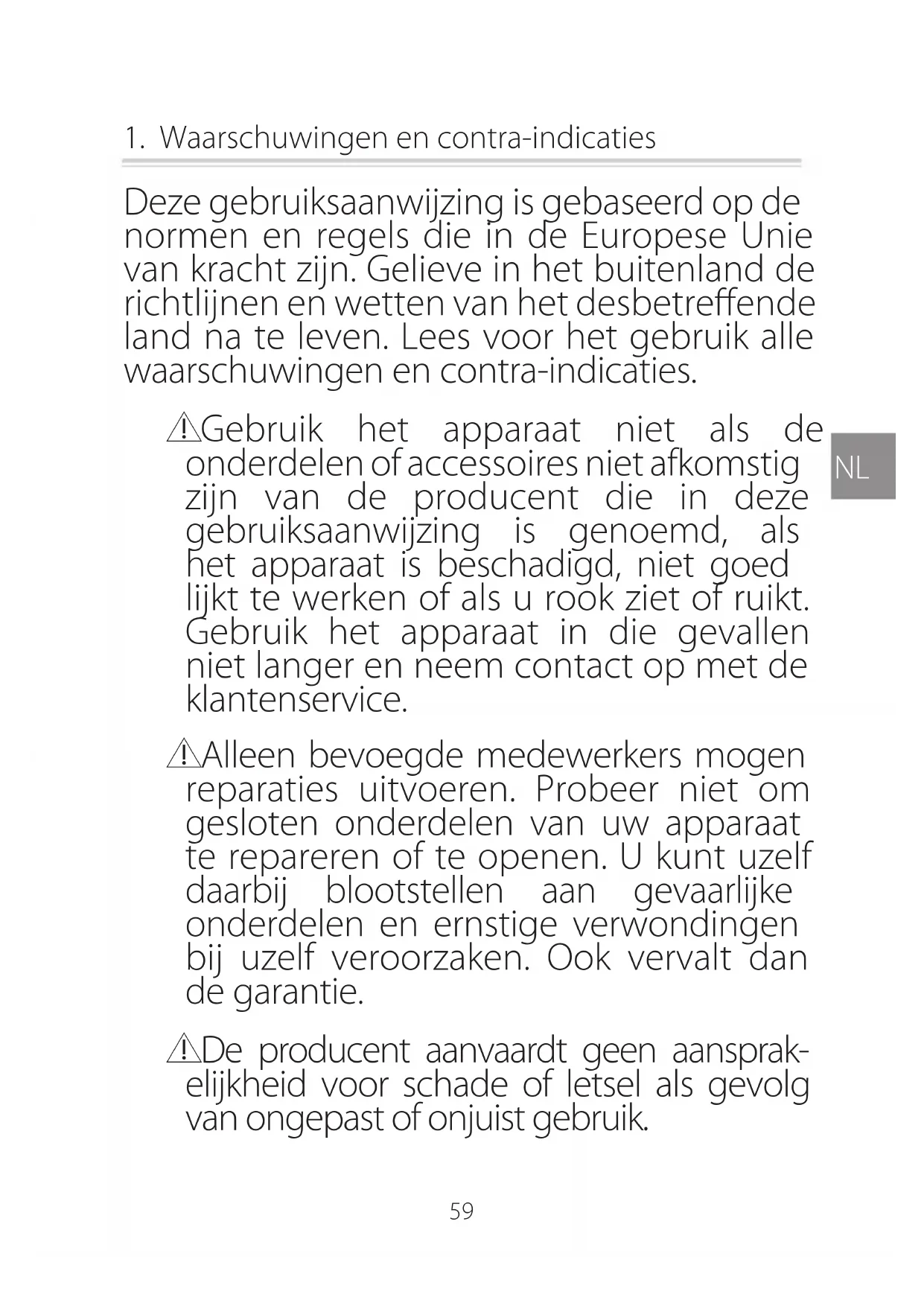 1. Waarschuwingen en contra-indicaties

Deze gebruiksaanwijzing is gebaseerd op de normen en regels die in de Europese Unie van kracht zijn. Gelieve in het buitenland de richtlijnen en wetten van het desbetreffende land na te leven. Lees voor het gebruik alle waarschuwingen en contra-indicaties.

⚠Gebruik het apparaat niet als de onderdelen of accessoires niet afkomstig zijn van de producent die in deze gebruiksaanwijzing is genoemd, als het apparaat is beschadigd, niet goed lijkt te werken of als u rook ziet of ruikt. Gebruik het apparaat in die gevallen niet langer en neem contact op met de klantenservice.

NL

⚠Alleen bevoegde medewerkers mogen reparaties uitvoeren. Probeer niet om gesloten onderdelen van uw apparaat te repareren of te openen. U kunt uzelf daarbij blootstellen aan gevaarlijke onderdelen en ernstige verwondingen bij uzelf veroorzaken. Ook vervalt dan de garantie.

⚠De producent aanvaardt geen aansprakelijkheid voor schade of letsel als gevolg van ongepast of onjuist gebruik.

59